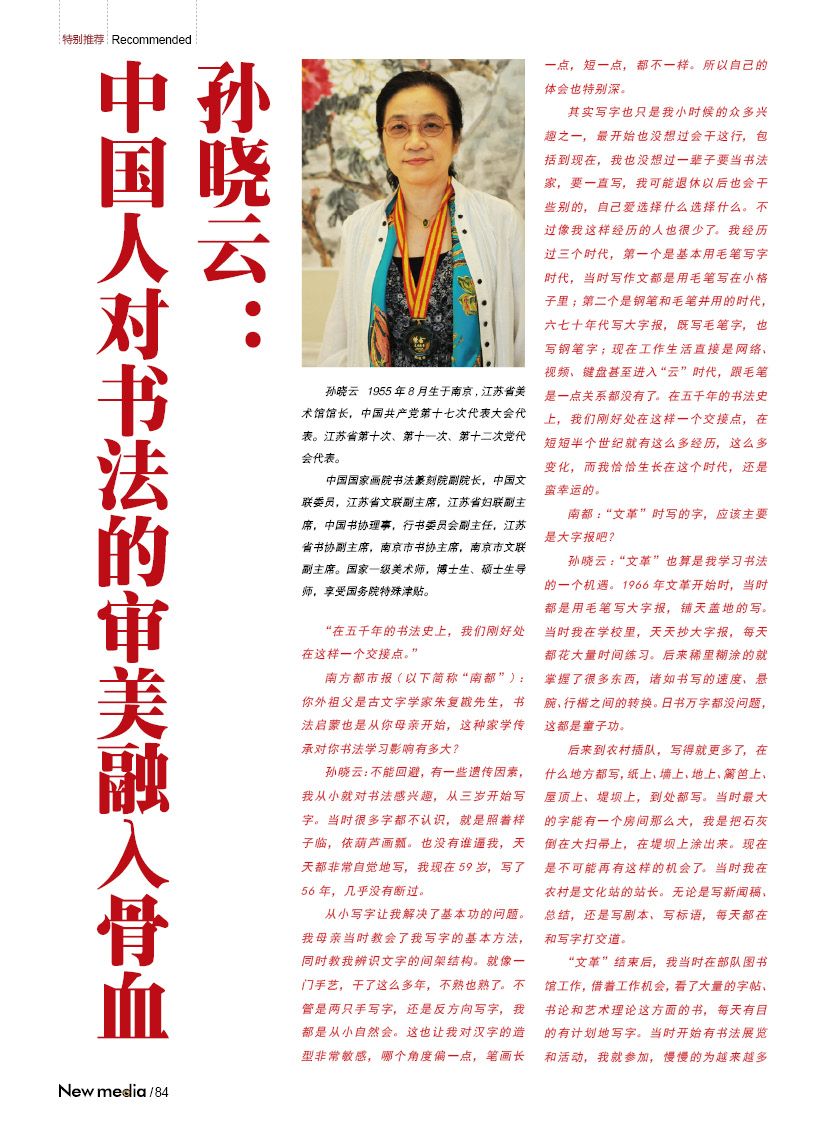 特别推荐 Recommended

孙晓云：

中国人对书法的审美融入骨血

孙晓云 1955年8月生于南京，江苏省美术馆馆长，中国共产党第十七次代表大会代表。江苏省第十次、第十一次、第十二次党代会代表。

中国国家画院书法篆刻院副院长，中国文联委员，江苏省文联副主席，江苏省妇联副主席，中国书协理事，行书委员会副主任，江苏省书协副主席，南京市书协主席，南京市文联副主席。国家一级美术师，博士生、硕士生导师，享受国务院特殊津贴。

“在五千年的书法史上，我们刚好处在这样一个交接点。”

南方都市报（以下简称“南都”）：你外祖父是古文字学家朱复戡先生，书法启蒙也是从你母亲开始，这种家学传承对你书法学习影响有多大？

孙晓云：不能回避，有一些遗传因素，我从小就对书法感兴趣，从三岁开始写字。当时很多字都不认识，就是照着样子临，依葫芦画瓢。也没有谁逼我，天天都非常自觉地写，我现在59岁，写了56年，几乎没有断过。

从小写字让我解决了基本功的问题。我母亲当时教会了我写字的基本方法，同时教我辨识文字的间架结构。就像一门手艺，干了这么多年，不熟也熟了。不管是两只手写字，还是反方向写字，我都是从小自然会。这也让我对汉字的造型非常敏感，哪个角度偏一点，笔画长一点，短一点，都不一样。所以自己的体会也特别深。

其实写字也只是我小时候的众多兴趣之一，最开始也没想过会干这行，包括到现在，我也没想过一辈子要当书法家，要一直写，我可能退休以后也会干些别的，自己爱选择什么选择什么。不过像我这样经历的人也很少了。我经历过三个时代，第一个是基本用毛笔写字时代，当时写作文都是用毛笔写在小格子里；第二个是钢笔和毛笔并用的时代，六七十年代写大字报，既写毛笔字，也写钢笔字；现在工作生活直接是网络、视频、键盘甚至进入“云”时代，跟毛笔是一点关系都没有了。在五千年的书法史上，我们刚好处在这样一个交接点，在短短半个世纪就有这么多经历，这么多变化，而我恰恰生长在这个时代，还是蛮幸运的。

南都：“文革”时写的字，应该主要是大字报吧？

孙晓云：“文革”也算是我学习书法的一个机遇。1966年文革开始时，当时都是用毛笔写大字报，铺天盖地的写。当时我在学校里，天天抄大字报，每天都花大量时间练习。后来稀里糊涂的就掌握了很多东西，诸如书写的速度、悬腕、行楷之间的转换。日书万字都没问题，这都是童子功。

后来到农村插队，写得就更多了，在什么地方都写，纸上、墙上、地上、篱笆上、屋顶上、堤坝上，到处都写。当时最大的字能有一个房间那么大，我是把石灰倒在大扫帚上，在堤坝上涂出来。现在是不可能再有这样的机会了。当时我在农村是文化站的站长。无论是写新闻稿、总结，还是写剧本、写标语，每天都在和写字打交道。

“文革”结束后，我当时在部队图书馆工作，借着工作机会，看了大量的字帖、书论和艺术理论这方面的书，每天有目的有计划地写字。当时开始有书法展览和活动，我就参加，慢慢的为越来越多

New media /84